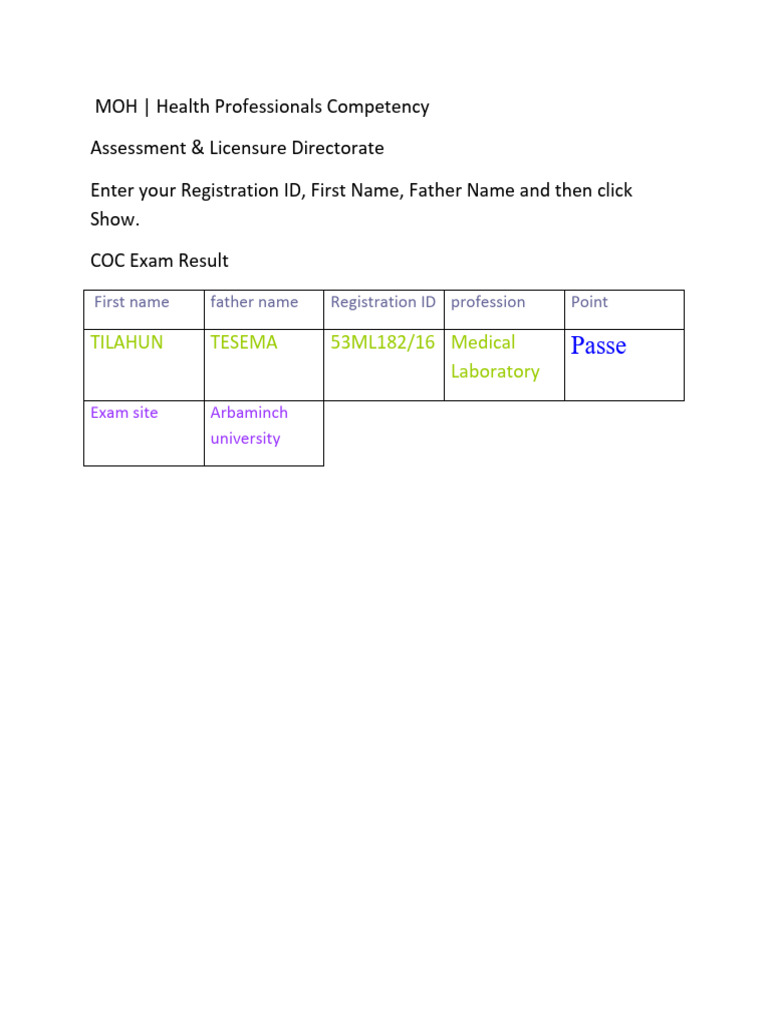 MOH | Health Professionals Competency

Assessment & Licensure Directorate

Enter your Registration ID, First Name, Father Name and then click Show.

COC Exam Result

| First name | father name | Registration ID | profession | Point |
|---|---|---|---|---|
| TILAHUN | TESEMA | 53ML182/16 | Medical Laboratory | Passe |
| Exam site | Arbaminch university | | | |